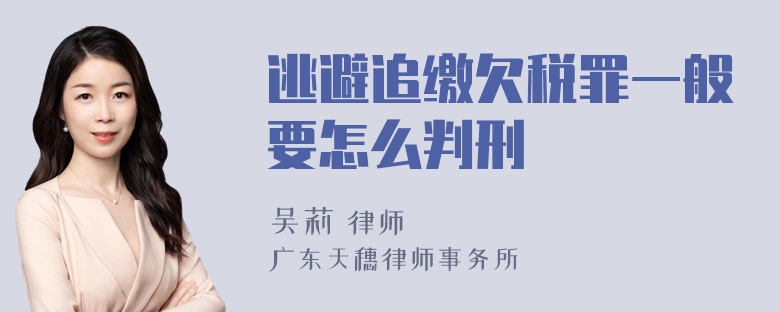 逃避追缴欠税罪一般要怎么判刑

吴莉 律师

广东天穗律师事务所